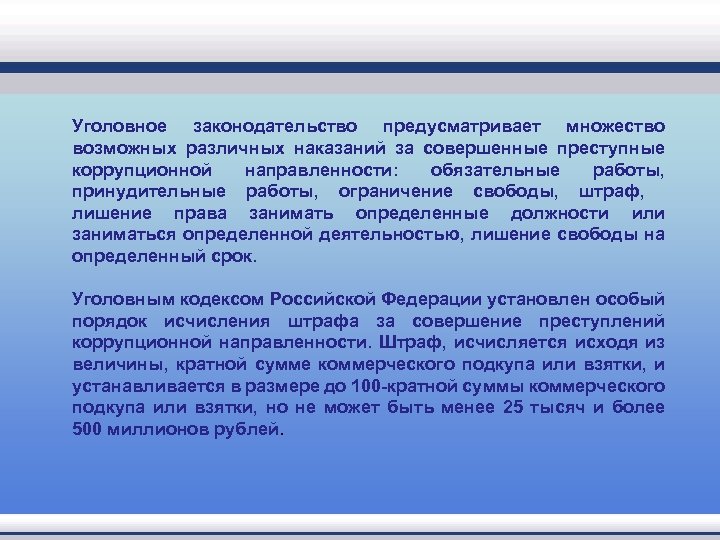 Уголовное законодательство предусматривает множество возможных различных наказаний за совершенные преступные коррупционной направленности: обязательные работы, принудительные работы, ограничение свободы, штраф, лишение права занимать определенные должности или заниматься определенной деятельностью, лишение свободы на определенный срок.

Уголовным кодексом Российской Федерации установлен особый порядок исчисления штрафа за совершение преступлений коррупционной направленности. Штраф, исчисляется исходя из величины, кратной сумме коммерческого подкупа или взятки, и устанавливается в размере до 100-кратной суммы коммерческого подкупа или взятки, но не может быть менее 25 тысяч и более 500 миллионов рублей.